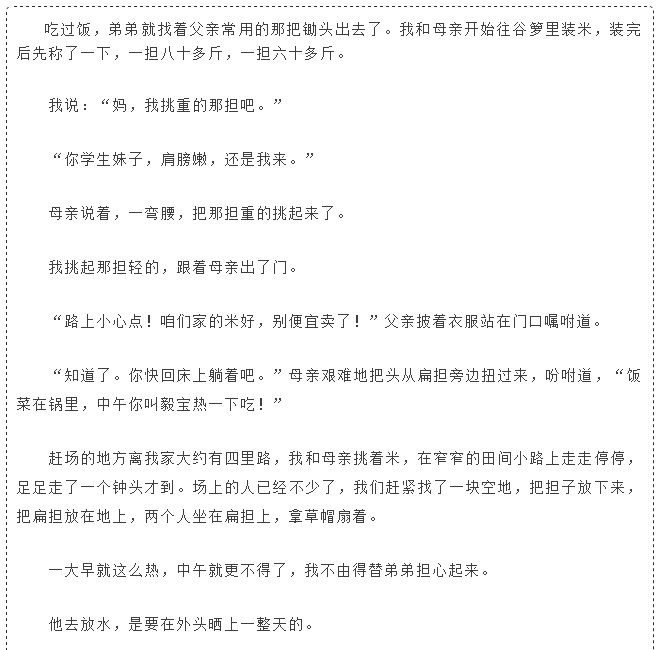 吃过饭，弟弟就找着父亲常用的那把锄头出去了。我和母亲开始往谷箩里装米，装完后先称了一下，一担八十多斤，一担六十多斤。

我说：“妈，我挑重的那担吧。”

“你学生妹子，肩膀嫩，还是我来。”

母亲说着，一弯腰，把那担重的挑起来了。

我挑起那担轻的，跟着母亲出了门。

“路上小心点！咱们家的米好，别便宜卖了！”父亲披着衣服站在门口嘱咐道。

“知道了。你快回床上躺着吧。”母亲艰难地把头从扁担旁边扭过来，吩咐道，“饭菜在锅里，中午你叫毅宝热一下吃！”

赶场的地方离我家大约有四里路，我和母亲挑着米，在窄窄的田间小路上走走停停，足足走了一个钟头才到。场上的人已经不少了，我们赶紧找了一块空地，把担子放下来，把扁担放在地上，两个人坐在扁担上，拿草帽扇着。

一大早就这么热，中午就更不得了，我不由得替弟弟担心起来。

他去放水，是要在外头晒上一整天的。